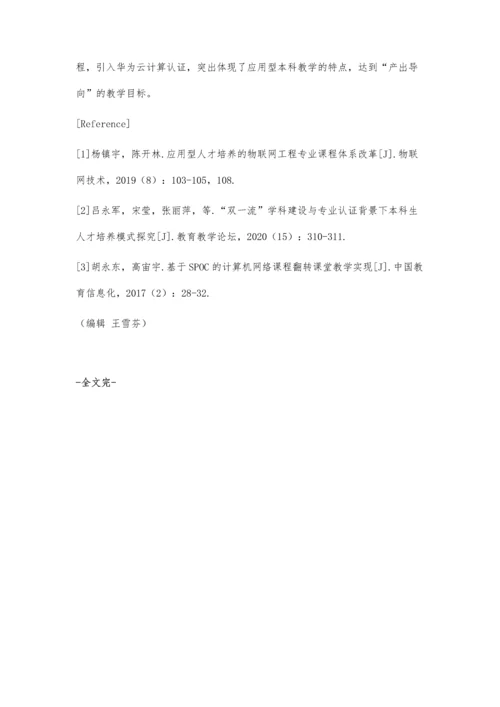 程，引入华为云计算认证，突出体现了应用型本科教学的特点，达到“产出导向”的教学目标。

[Reference]

[1]杨镇宇，陈开林.应用型人才培养的物联网工程专业课程体系改革[J].物联网技术，2019（8）：103-105，108.

[2]吕永军，宋莹，张丽萍，等.“双一流”学科建设与专业认证背景下本科生人才培养模式探究[J].教育教学论坛，2020（15）：310-311.

[3]胡永东，高宙宇.基于SPOC的计算机网络课程翻转课堂教学实现[J].中国教育信息化，2017（2）：28-32.

（编辑 王雪芬）

-全文完-